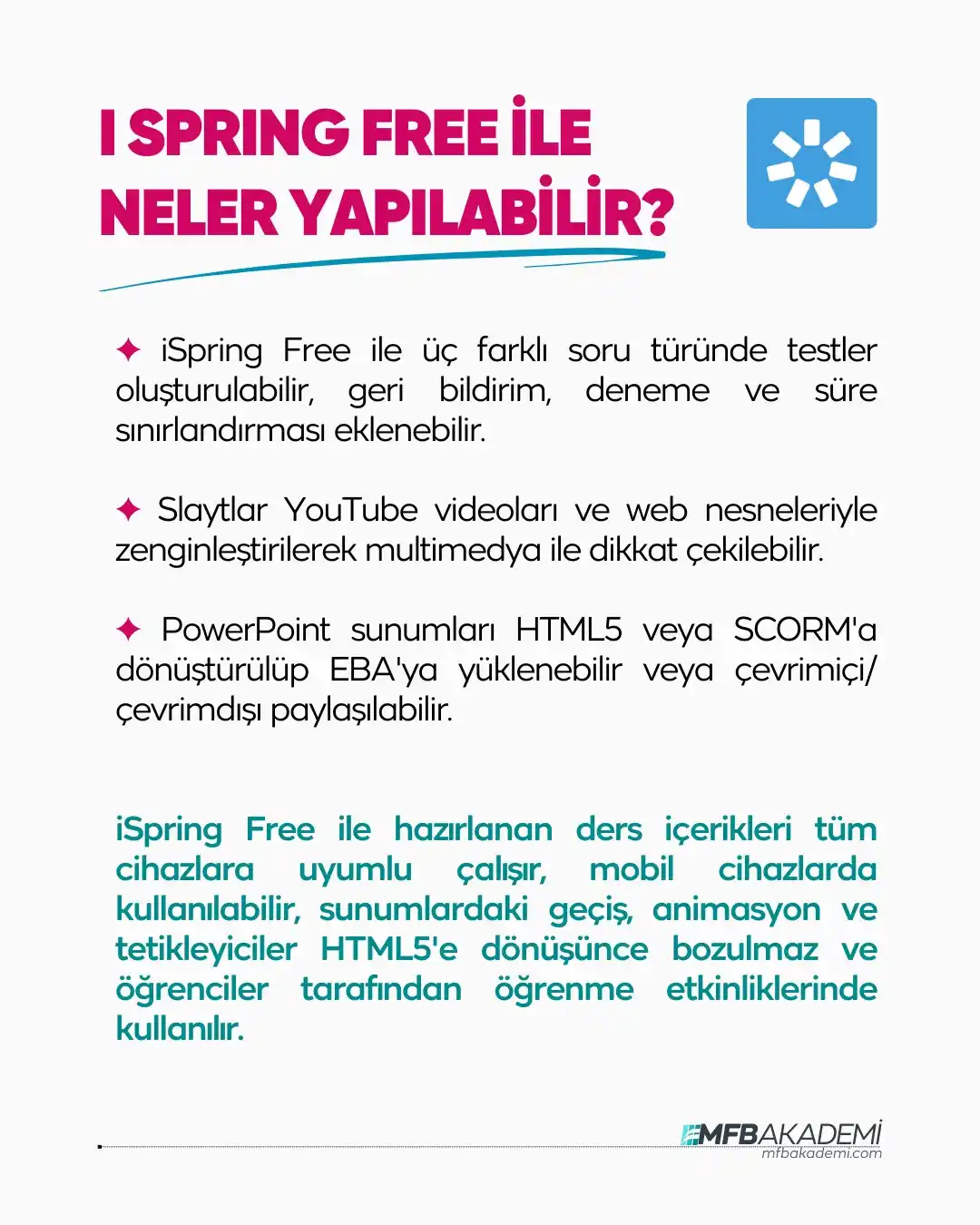 I SPRING FREE İLE NELER YAPILABİLİR?

✦ iSpring Free ile üç farklı soru türünde testler oluşturulabilir, geri bildirim, deneme ve süre sınırlandırması eklenebilir.

✦ Slaytlar YouTube videoları ve web nesneleriyle zenginleştirilerek multimedya ile dikkat çekilebilir.

✦ PowerPoint sunumları HTML5 veya SCORM'a dönüştürülüp EBA'ya yüklenebilir veya çevrimiçi/ çevrimdışı paylaşılabilir.

iSpring Free ile hazırlanan ders içerikleri tüm cihazlara uyumlu çalışır, mobil cihazlarda kullanılabilir, sunumlardaki geçiş, animasyon ve tetikleyiciler HTML5'e dönüşünce bozulmaz ve öğrenciler tarafından öğrenme etkinliklerinde kullanılır.

MFBAKADEMİ
mfbakademi.com